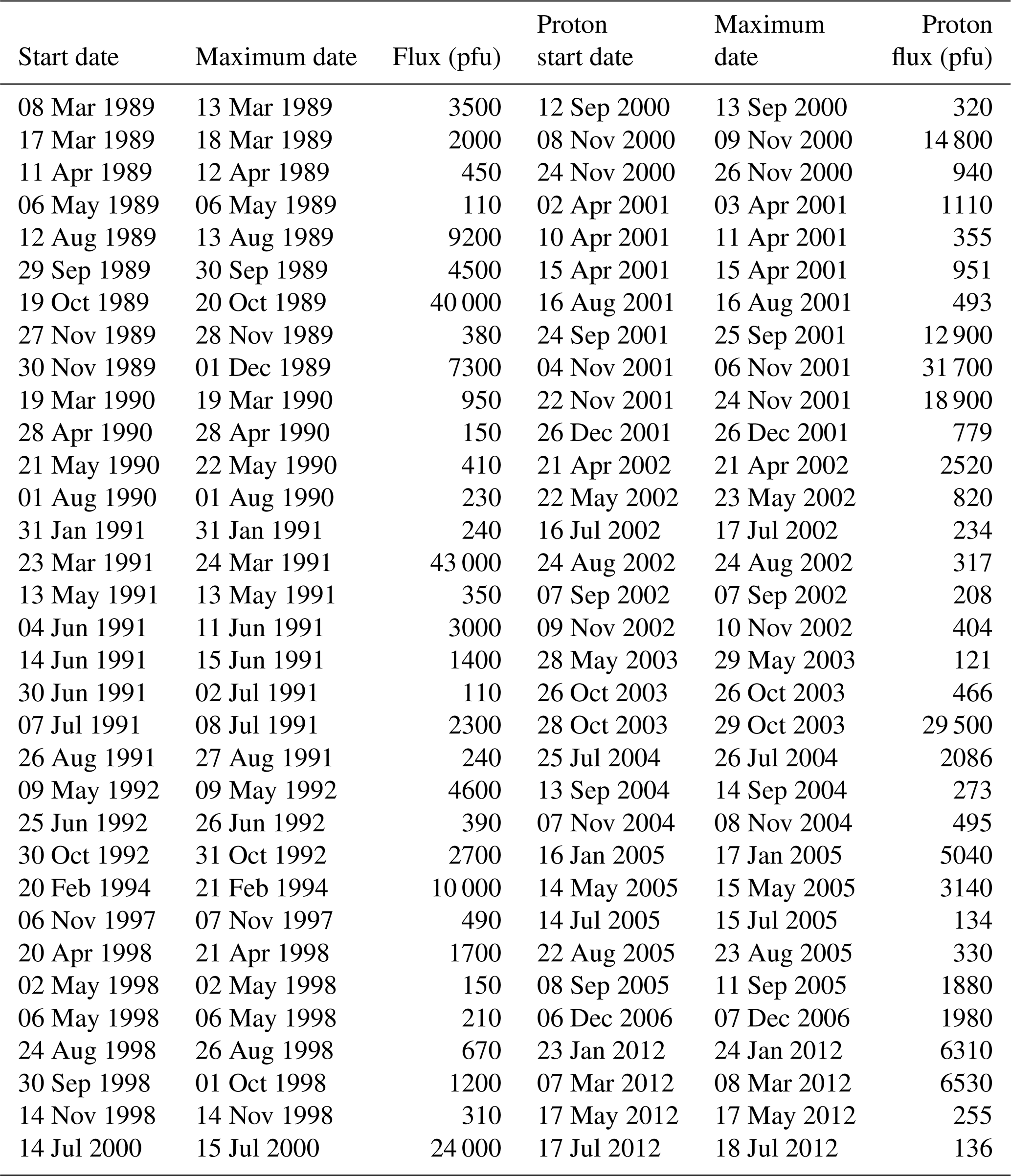 | Start date | Maximum date | Flux (pfu) | Proton start date | Maximum date | Proton flux (pfu) |
|---|---|---|---|---|---|
| 08 Mar 1989 | 13 Mar 1989 | 3500 | 12 Sep 2000 | 13 Sep 2000 | 320 |
| 17 Mar 1989 | 18 Mar 1989 | 2000 | 08 Nov 2000 | 09 Nov 2000 | 14 800 |
| 11 Apr 1989 | 12 Apr 1989 | 450 | 24 Nov 2000 | 26 Nov 2000 | 940 |
| 06 May 1989 | 06 May 1989 | 110 | 02 Apr 2001 | 03 Apr 2001 | 1110 |
| 12 Aug 1989 | 13 Aug 1989 | 9200 | 10 Apr 2001 | 11 Apr 2001 | 355 |
| 29 Sep 1989 | 30 Sep 1989 | 4500 | 15 Apr 2001 | 15 Apr 2001 | 951 |
| 19 Oct 1989 | 20 Oct 1989 | 40 000 | 16 Aug 2001 | 16 Aug 2001 | 493 |
| 27 Nov 1989 | 28 Nov 1989 | 380 | 24 Sep 2001 | 25 Sep 2001 | 12 900 |
| 30 Nov 1989 | 01 Dec 1989 | 7300 | 04 Nov 2001 | 06 Nov 2001 | 31 700 |
| 19 Mar 1990 | 19 Mar 1990 | 950 | 22 Nov 2001 | 24 Nov 2001 | 18 900 |
| 28 Apr 1990 | 28 Apr 1990 | 150 | 26 Dec 2001 | 26 Dec 2001 | 779 |
| 21 May 1990 | 22 May 1990 | 410 | 21 Apr 2002 | 21 Apr 2002 | 2520 |
| 01 Aug 1990 | 01 Aug 1990 | 230 | 22 May 2002 | 23 May 2002 | 820 |
| 31 Jan 1991 | 31 Jan 1991 | 240 | 16 Jul 2002 | 17 Jul 2002 | 234 |
| 23 Mar 1991 | 24 Mar 1991 | 43 000 | 24 Aug 2002 | 24 Aug 2002 | 317 |
| 13 May 1991 | 13 May 1991 | 350 | 07 Sep 2002 | 07 Sep 2002 | 208 |
| 04 Jun 1991 | 11 Jun 1991 | 3000 | 09 Nov 2002 | 10 Nov 2002 | 404 |
| 14 Jun 1991 | 15 Jun 1991 | 1400 | 28 May 2003 | 29 May 2003 | 121 |
| 30 Jun 1991 | 02 Jul 1991 | 110 | 26 Oct 2003 | 26 Oct 2003 | 466 |
| 07 Jul 1991 | 08 Jul 1991 | 2300 | 28 Oct 2003 | 29 Oct 2003 | 29 500 |
| 26 Aug 1991 | 27 Aug 1991 | 240 | 25 Jul 2004 | 26 Jul 2004 | 2086 |
| 09 May 1992 | 09 May 1992 | 4600 | 13 Sep 2004 | 14 Sep 2004 | 273 |
| 25 Jun 1992 | 26 Jun 1992 | 390 | 07 Nov 2004 | 08 Nov 2004 | 495 |
| 30 Oct 1992 | 31 Oct 1992 | 2700 | 16 Jan 2005 | 17 Jan 2005 | 5040 |
| 20 Feb 1994 | 21 Feb 1994 | 10 000 | 14 May 2005 | 15 May 2005 | 3140 |
| 06 Nov 1997 | 07 Nov 1997 | 490 | 14 Jul 2005 | 15 Jul 2005 | 134 |
| 20 Apr 1998 | 21 Apr 1998 | 1700 | 22 Aug 2005 | 23 Aug 2005 | 330 |
| 02 May 1998 | 02 May 1998 | 150 | 08 Sep 2005 | 11 Sep 2005 | 1880 |
| 06 May 1998 | 06 May 1998 | 210 | 06 Dec 2006 | 07 Dec 2006 | 1980 |
| 24 Aug 1998 | 26 Aug 1998 | 670 | 23 Jan 2012 | 24 Jan 2012 | 6310 |
| 30 Sep 1998 | 01 Oct 1998 | 1200 | 07 Mar 2012 | 08 Mar 2012 | 6530 |
| 14 Nov 1998 | 14 Nov 1998 | 310 | 17 May 2012 | 17 May 2012 | 255 |
| 14 Jul 2000 | 15 Jul 2000 | 24 000 | 17 Jul 2012 | 18 Jul 2012 | 136 |